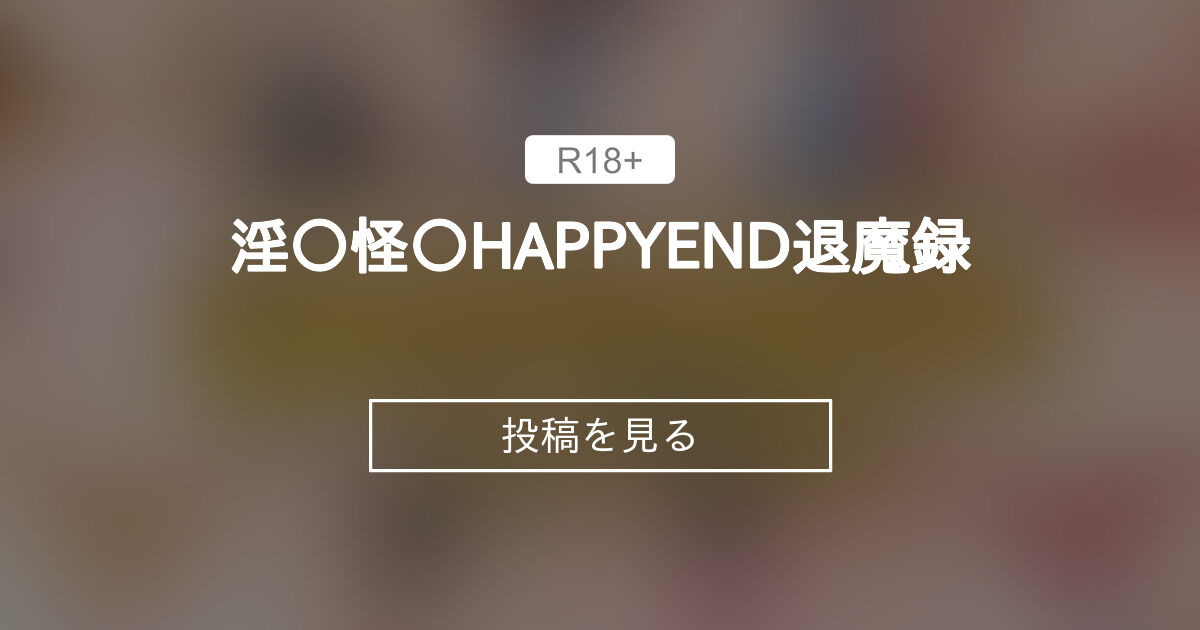 R18+

淫〇怪〇HAPPYEND退魔録

投稿を見る